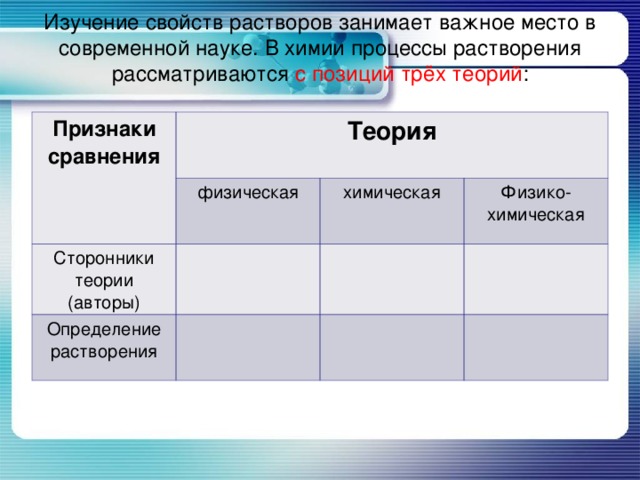 Изучение свойств растворов занимает важное место в современной науке. В химии процессы растворения рассматриваются с позиций трёх теорий:

| Признаки сравнения | Теория | | |
|---|---|---|---|
| | физическая | химическая | Физико-химическая |
| Сторонники теории (авторы) | | | |
| Определение растворения | | | |